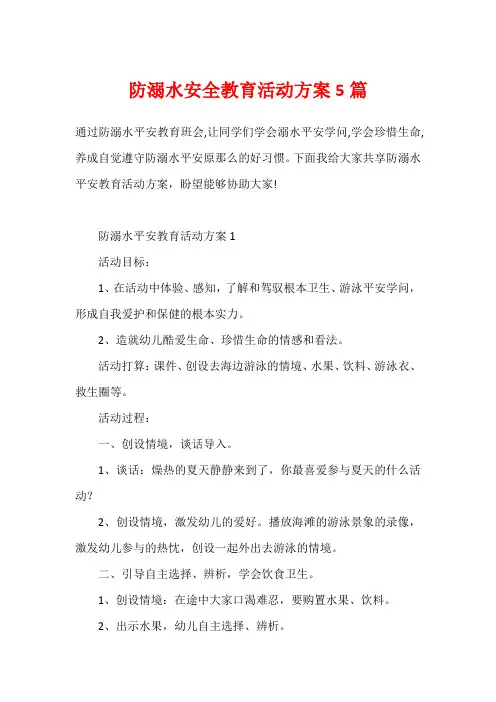 防溺水安全教育活动方案 5 篇

通过防溺水平安教育班会,让同学们学会溺水平安学问,学会珍惜生命,养成自觉遵守防溺水平安原那么的好习惯。下面我给大家共享防溺水平安教育活动方案，盼望能够协助大家!

防溺水平安教育活动方案 1

活动目标：

1、在活动中体验、感知，了解和驾驭根本卫生、游泳平安学问，形成自我爱护和保健的根本实力。

2、造就幼儿酷爱生命、珍惜生命的情感和看法。

活动打算：课件、创设去海边游泳的情境、水果、饮料、游泳衣、救生圈等。

活动过程：

一、创设情境，谈话导入。

1、谈话：燥热的夏天静静来到了，你最喜爱参与夏天的什么活动?

2、创设情境，激发幼儿的爱好。播放海滩的游泳景象的录像，激发幼儿参与的热忱，创设一起外出去游泳的情境。

二、引导自主选择、辨析，学会饮食卫生。

1、创设情境：在途中大家口渴难忍，要购置水果、饮料。

2、出示水果，幼儿自主选择、辨析。